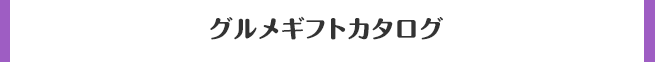 グルメギフトカタログ